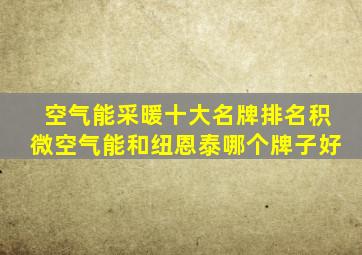 空气能采暖十大名牌排名积微空气能和纽恩泰哪个牌子好